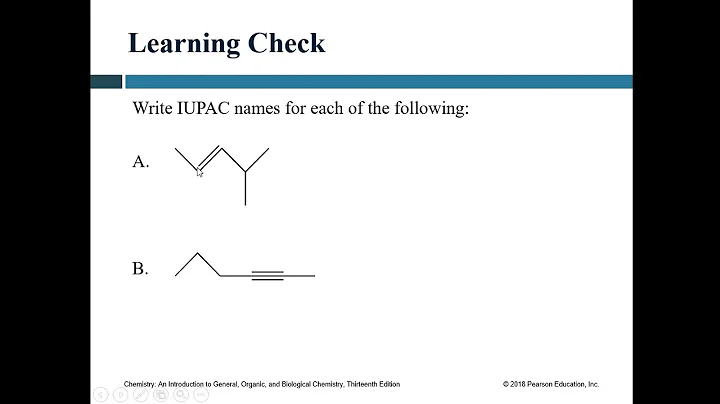 Learning Check

Write IUPAC names for each of the following:

A.

B.

Chemistry: An Introduction to General, Organic, and Biological Chemistry, Thirteenth Edition

© 2018 Pearson Education, Inc.